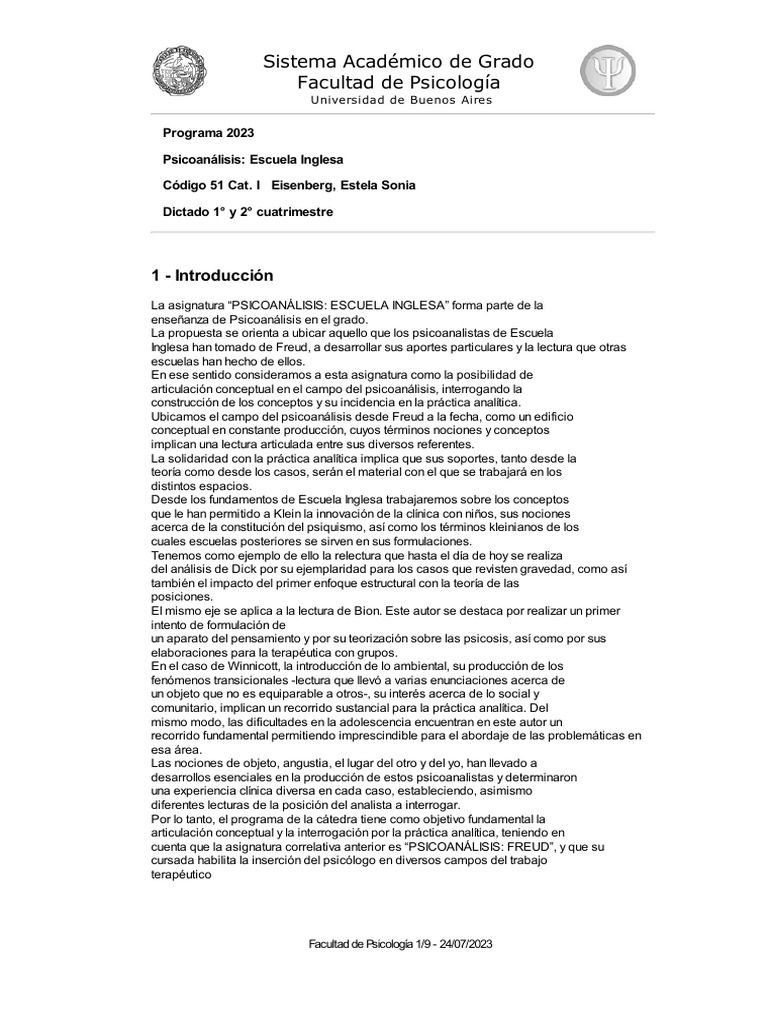 Sistema Académico de Grado
Facultad de Psicología
Universidad de Buenos Aires

Programa 2023

Psicoanálisis: Escuela Inglesa

Código 51 Cat. I Eisenberg, Estela Sonia

Dictado 1° y 2° cuatrimestre

1 - Introducción

La asignatura “PSICOANÁLISIS: ESCUELA INGLESA” forma parte de la enseñanza de Psicoanálisis en el grado.
La propuesta se orienta a ubicar aquello que los psicoanalistas de Escuela Inglesa han tomado de Freud, a desarrollar sus aportes particulares y la lectura que otras escuelas han hecho de ellos.
En ese sentido consideramos a esta asignatura como la posibilidad de articulación conceptual en el campo del psicoanálisis, interrogando la construcción de los conceptos y su incidencia en la práctica analítica.
Ubicamos el campo del psicoanálisis desde Freud a la fecha, como un edificio conceptual en constante producción, cuyos términos nociones y conceptos implican una lectura articulada entre sus diversos referentes.
La solidaridad con la práctica analítica implica que sus soportes, tanto desde la teoría como desde los casos, serán el material con el que se trabajará en los distintos espacios.
Desde los fundamentos de Escuela Inglesa trabajaremos sobre los conceptos que le han permitido a Klein la innovación de la clínica con niños, sus nociones acerca de la constitución del psiquismo, así como los términos kleinianos de los cuales escuelas posteriores se sirven en sus formulaciones.
Tenemos como ejemplo de ello la relectura que hasta el día de hoy se realiza del análisis de Dick por su ejemplaridad para los casos que revisten gravedad, como así también el impacto del primer enfoque estructural con la teoría de las posiciones.
El mismo eje se aplica a la lectura de Bion. Este autor se destaca por realizar un primer intento de formulación de un aparato del pensamiento y por su teorización sobre las psicosis, así como por sus elaboraciones para la terapéutica con grupos.
En el caso de Winnicott, la introducción de lo ambiental, su producción de los fenómenos transicionales -lectura que llevó a varias enunciaciones acerca de un objeto que no es equiparable a otros-, su interés acerca de lo social y comunitario, implican un recorrido sustancial para la práctica analítica. Del mismo modo, las dificultades en la adolescencia encuentran en este autor un recorrido fundamental permitiendo imprescindible para el abordaje de las problemáticas en esa área.
Las nociones de objeto, angustia, el lugar del otro y del yo, han llevado a desarrollos esenciales en la producción de estos psicoanalistas y determinaron una experiencia clínica diversa en cada caso, estableciendo, asimismo diferentes lecturas de la posición del analista a interrogar.
Por lo tanto, el programa de la cátedra tiene como objetivo fundamental la articulación conceptual y la interrogación por la práctica analítica, teniendo en cuenta que la asignatura correlativa anterior es “PSICOANÁLISIS: FREUD”, y que su cursada habilita la inserción del psicólogo en diversos campos del trabajo terapéutico

Facultad de Psicología 1/9 - 24/07/2023